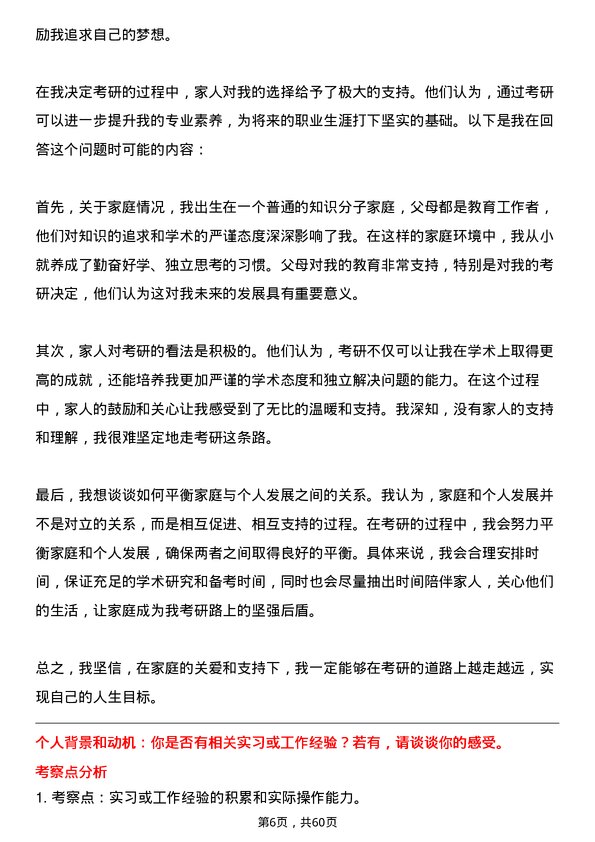 励我追求自己的梦想。

在我决定考研的过程中，家人对我的选择给予了极大的支持。他们认为，通过考研可以进一步提升我的专业素养，为将来的职业生涯打下坚实的基础。以下是我在回答这个问题时可能的内容：

首先，关于家庭情况，我出生在一个普通的知识分子家庭，父母都是教育工作者，他们对知识的追求和学术的严谨态度深深影响了我。在这样的家庭环境中，我从小就养成了勤奋好学、独立思考的习惯。父母对我的教育非常支持，特别是对我的考研决定，他们认为这对我未来的发展具有重要意义。

其次，家人对考研的看法是积极的。他们认为，考研不仅可以让我在学术上取得更高的成就，还能培养我更加严谨的学术态度和独立解决问题的能力。在这个过程中，家人的鼓励和关心让我感受到了无比的温暖和支持。我深知，没有家人的支持和理解，我很难坚定地走考研这条路。

最后，我想谈谈如何平衡家庭与个人发展之间的关系。我认为，家庭和个人发展并不是对立的关系，而是相互促进、相互支持的过程。在考研的过程中，我会努力平衡家庭和个人发展，确保两者之间取得良好的平衡。具体来说，我会合理安排时间，保证充足的学术研究和备考时间，同时也会尽量抽出时间陪伴家人，关心他们的生活，让家庭成为我考研路上的坚强后盾。

总之，我坚信，在家庭的关爱和支持下，我一定能够在考研的道路上越走越远，实现自己的人生目标。

个人背景和动机：你是否有相关实习或工作经验？若有，请谈谈你的感受。

考察点分析

1. 考察点：实习或工作经验的积累和实际操作能力。

第6页，共60页